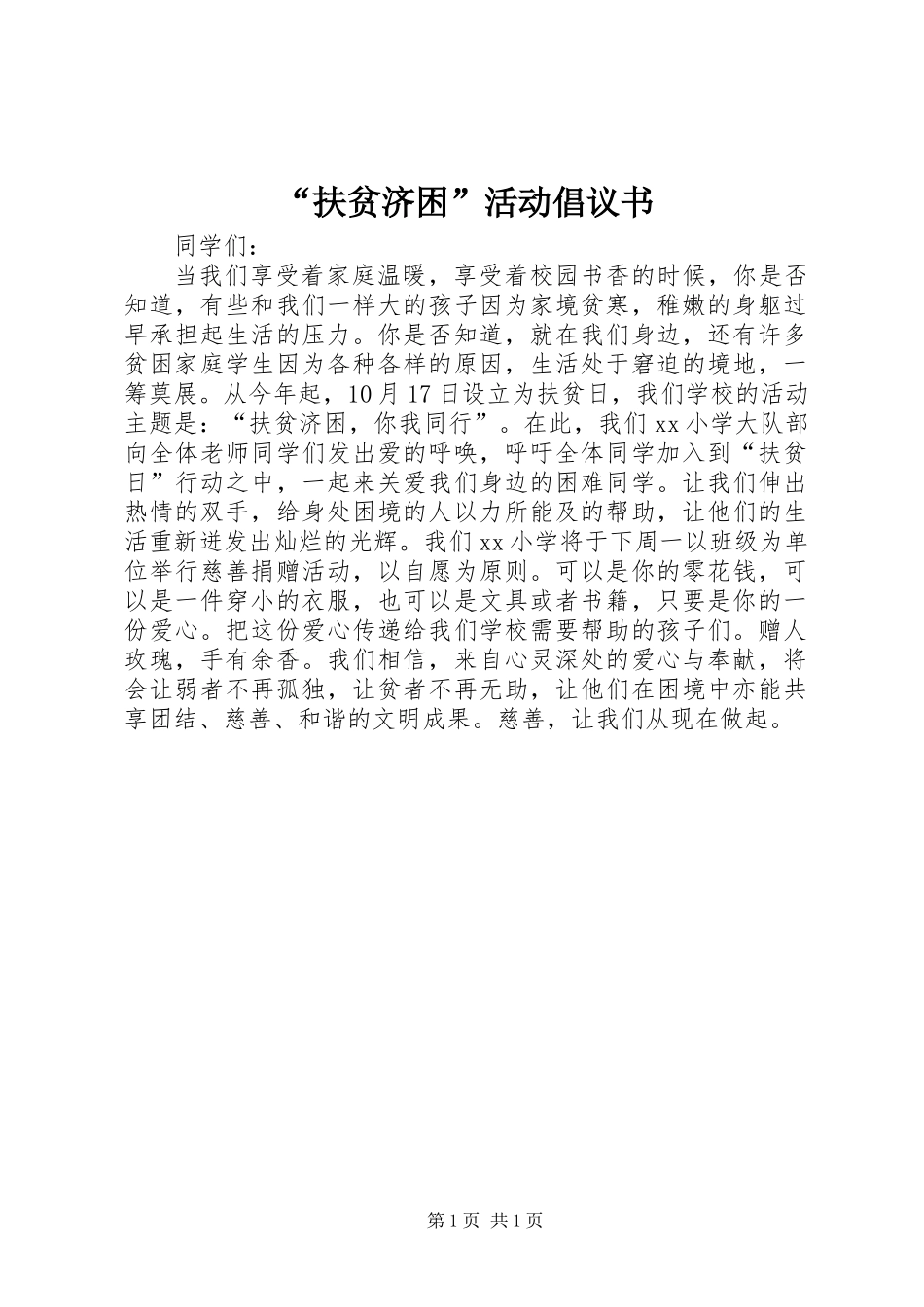 “扶贫济困”活动倡议书

同学们：

当我们享受着家庭温暖，享受着校园书香的时候，你是否知道，有些和我们一样大的孩子因为家境贫寒，稚嫩的身躯过早承担起生活的压力。你是否知道，就在我们身边，还有许多贫困家庭学生因为各种各样的原因，生活处于窘迫的境地，一筹莫展。从今年起，10月17日设立为扶贫日，我们学校的活动主题是：“扶贫济困，你我同行”。在此，我们xx小学大队部向全体老师同学们发出爱的呼唤，呼吁全体同学加入到“扶贫日”行动之中，一起来关爱我们身边的困难同学。让我们伸出热情的双手，给身处困境的人以力所能及的帮助，让他们的生活重新迸发出灿烂的光辉。我们xx小学将于下周一以班级为单位举行慈善捐赠活动，以自愿为原则。可以是你的零花钱，可以是一件穿小的衣服，也可以是文具或者书籍，只要是你的一份爱心。把这份爱心传递给我们学校需要帮助的孩子们。赠人玫瑰，手有余香。我们相信，来自心灵深处的爱心与奉献，将会让弱者不再孤独，让贫者不再无助，让他们在困境中亦能共享团结、慈善、和谐的文明成果。慈善，让我们从现在做起。

第1页 共1页